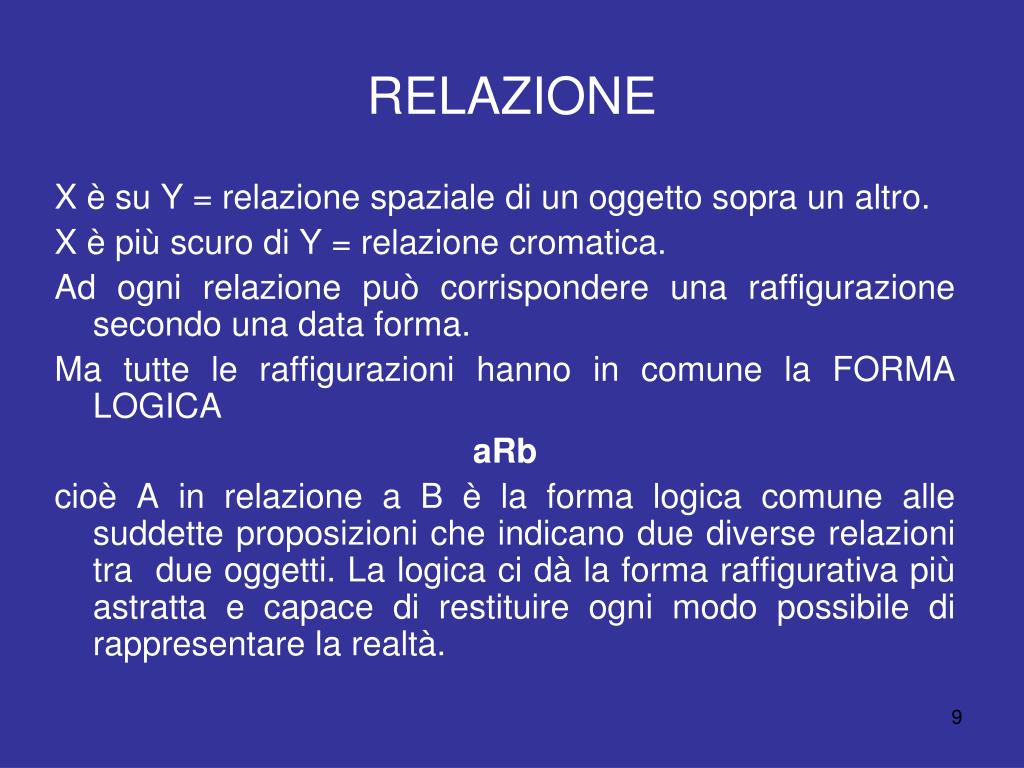 RELAZIONE

X è su Y = relazione spaziale di un oggetto sopra un altro.

X è più scuro di Y = relazione cromatica.

Ad ogni relazione può corrispondere una raffigurazione secondo una data forma.

Ma tutte le raffigurazioni hanno in comune la FORMA LOGICA

aRb

cioè A in relazione a B è la forma logica comune alle suddette proposizioni che indicano due diverse relazioni tra due oggetti. La logica ci dà la forma raffigurativa più astratta e capace di restituire ogni modo possibile di rappresentare la realtà.

9